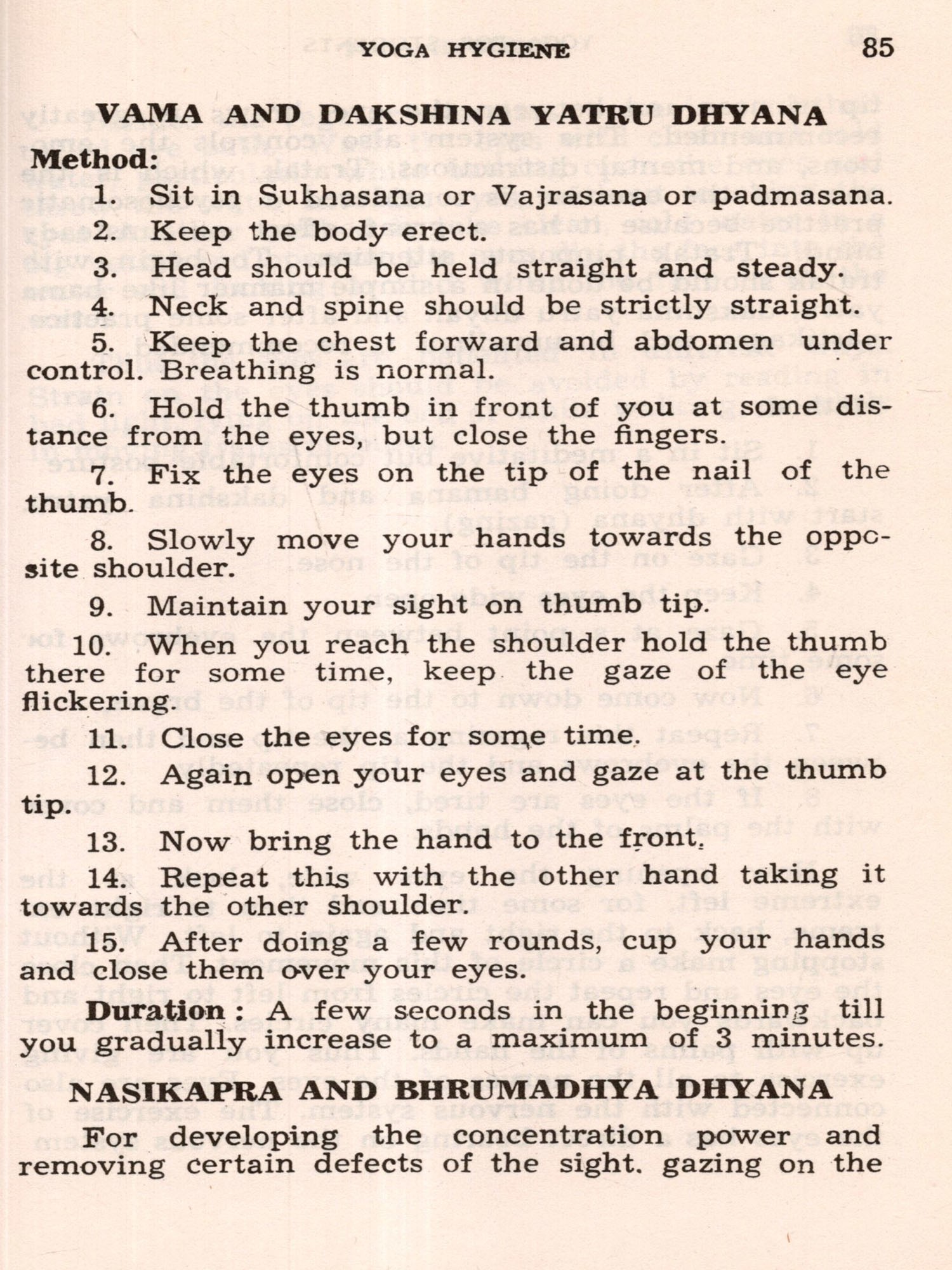 YOGA HYGIENE 85

VAMA AND DAKSHINA YATRU DHYANA

Method:

1. Sit in Sukhasana or Vajrasana or padmasana.

2. Keep the body erect.

3. Head should be held straight and steady.

4. Neck and spine should be strictly straight.

5. Keep the chest forward and abdomen under control. Breathing is normal.

6. Hold the thumb in front of you at some distance from the eyes, but close the fingers.

7. Fix the eyes on the tip of the nail of the thumb.

8. Slowly move your hands towards the opposite shoulder.

9. Maintain your sight on thumb tip.

10. When you reach the shoulder hold the thumb there for some time, keep the gaze of the eye flickering.

11. Close the eyes for some time.

12. Again open your eyes and gaze at the thumb tip.

13. Now bring the hand to the front.

14. Repeat this with the other hand taking it towards the other shoulder.

15. After doing a few rounds, cup your hands and close them over your eyes.

Duration: A few seconds in the beginning till you gradually increase to a maximum of 3 minutes.

NASIKAPRA AND BHRUMADHYA DHYANA

For developing the concentration power and removing certain defects of the sight. gazing on the